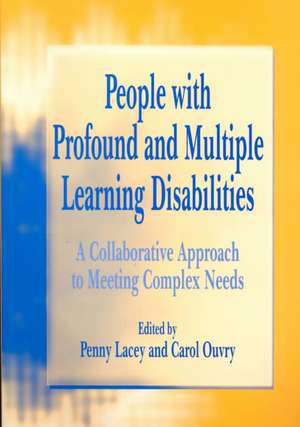 People with Profound and Multiple Learning Disabilities

A Collaborative Approach to Meeting Complex Needs

Edited by
Penny Lacey and Carol Ouvry